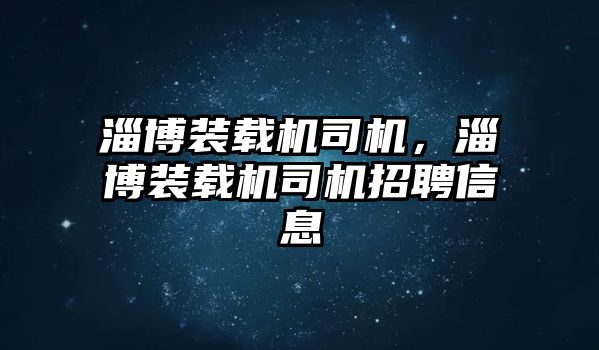 淄博装载机司机，淄博装载机司机招聘信息